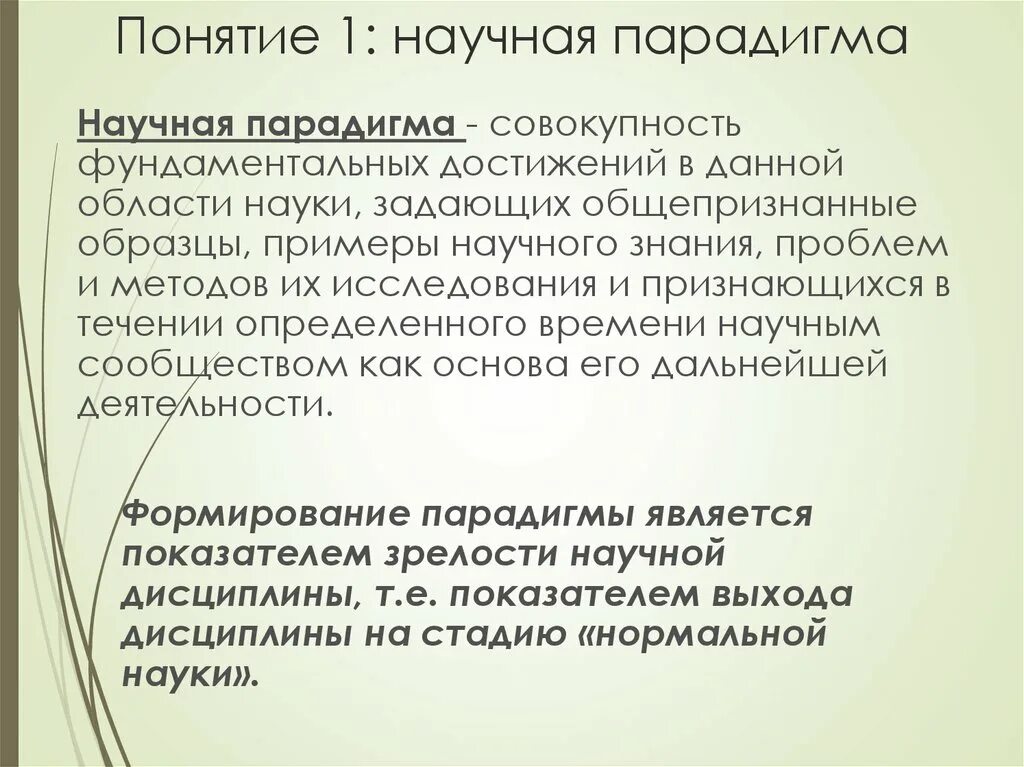 Понятие 1: научная парадигма

Научная парадигма - совокупность фундаментальных достижений в данной области науки, задающих общепризнанные образцы, примеры научного знания, проблем и методов их исследования и признающихся в течении определенного времени научным сообществом как основа его дальнейшей деятельности.

Формирование парадигмы является показателем зрелости научной дисциплины, т.е. показателем выхода дисциплины на стадию «нормальной науки».